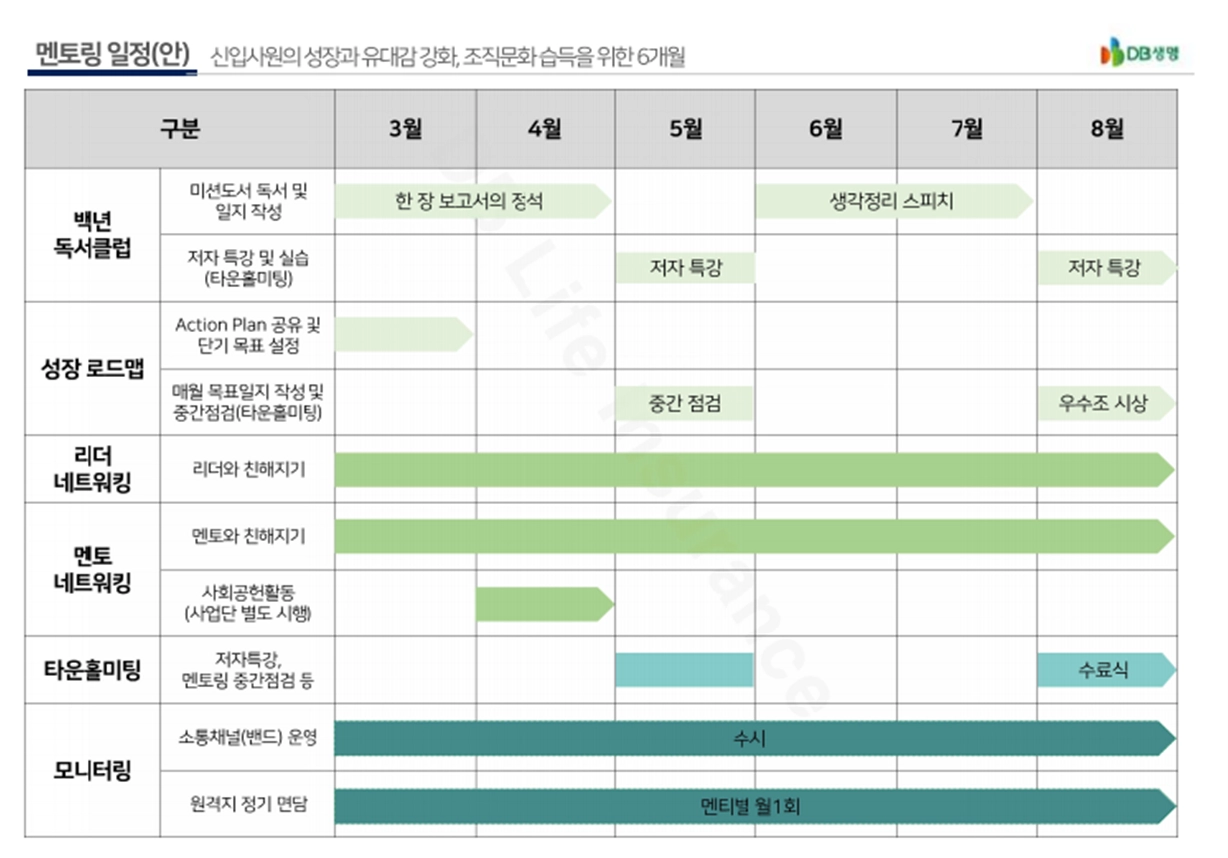 멘토링 일정(안) 신입사원의 성장과 유대감 강화, 조직문화 습득을 위한 6개월

DB생명

| 구분 | | 3월 | 4월 | 5월 | 6월 | 7월 | 8월 |
|---|---|---|---|---|---|---|---|
| 백년 독서클럽 | 미션도서 독서 및 일지 작성 | 한 장 보고서의 정석 | | | 생각정리 스피치 | | |
| | 저자 특강 및 실습 (타운홀미팅) | | | 저자 특강 | | | 저자 특강 |
| 성장 로드맵 | Action Plan 공유 및 단기 목표 설정 | | | | | | |
| | 매월 목표일지 작성 및 중간점검(타운홀미팅) | | | 중간 점검 | | | 우수조 시상 |
| 리더 네트워킹 | 리더와 친해지기 | | | | | | |
| 멘토 네트워킹 | 멘토와 친해지기 | | | | | | |
| | 사회공헌활동 (사업단 별도 시행) | | | | | | |
| 타운홀미팅 | 저자특강, 멘토링 중간점검 등 | | | | | | 수료식 |
| 모니터링 | 소통채널(밴드) 운영 | 수시 | | | | | |
| | 원격지 정기 면담 | 멘티별 월1회 | | | | | |

DB Life Insurance